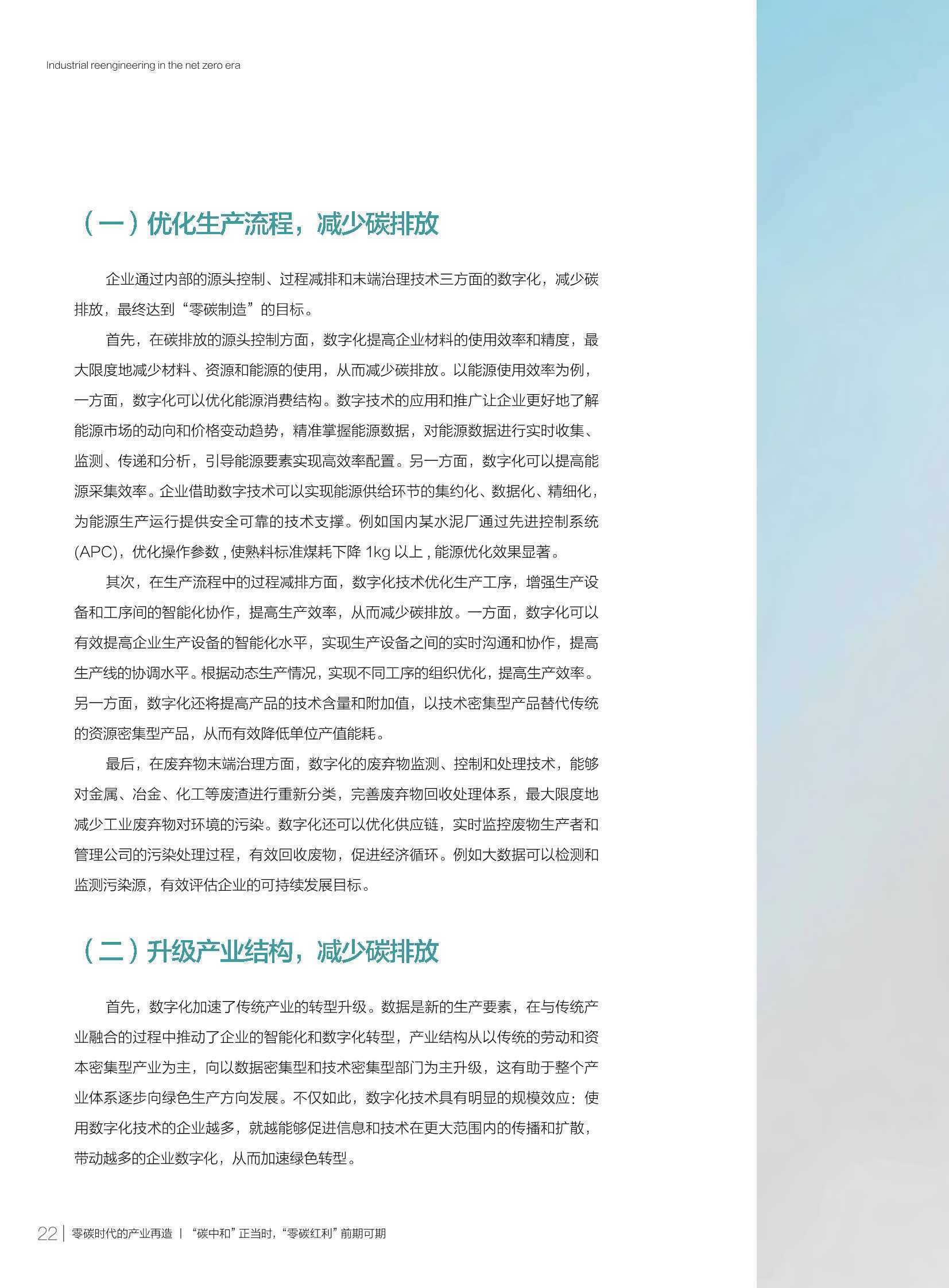 Industrial reengineering in the net zero era

（一）优化生产流程，减少碳排放

企业通过内部的源头控制、过程减排和末端治理技术三方面的数字化，减少碳排放，最终达到“零碳制造”的目标。

首先，在碳排放的源头控制方面，数字化提高企业材料的使用效率和精度，最大限度地减少材料、资源和能源的使用，从而减少碳排放。以能源使用效率为例，一方面，数字化可以优化能源消费结构。数字技术的应用和推广让企业更好地了解能源市场的动向和价格变动趋势，精准掌握能源数据，对能源数据进行实时收集、监测、传递和分析，引导能源要素实现高效率配置。另一方面，数字化可以提高能源采集效率。企业借助数字技术可以实现能源供给环节的集约化、数据化、精细化，为能源生产运行提供安全可靠的技术支撑。例如国内某水泥厂通过先进控制系统(APC)，优化操作参数，使熟料标准煤耗下降 1kg 以上，能源优化效果显著。

其次，在生产流程中的过程减排方面，数字化技术优化生产工序，增强生产设备和工序间的智能化协作，提高生产效率，从而减少碳排放。一方面，数字化可以有效提高企业生产设备的智能化水平，实现生产设备之间的实时沟通和协作，提高生产线的协调水平。根据动态生产情况，实现不同工序的组织优化，提高生产效率。另一方面，数字化还将提高产品的技术含量和附加值，以技术密集型产品替代传统的资源密集型产品，从而有效降低单位产值能耗。

最后，在废弃物末端治理方面，数字化的废弃物监测、控制和处理技术，能够对金属、冶金、化工等废渣进行重新分类，完善废弃物回收处理体系，最大限度地减少工业废弃物对环境的污染。数字化还可以优化供应链，实时监控废物生产者和管理公司的污染处理过程，有效回收废物，促进经济循环。例如大数据可以检测和监测污染源，有效评估企业的可持续发展目标。

（二）升级产业结构，减少碳排放

首先，数字化加速了传统产业的转型升级。数据是新的生产要素，在与传统产业融合的过程中推动了企业的智能化和数字化转型，产业结构从以传统的劳动和资本密集型产业为主，向以数据密集型和技术密集型部门为主升级，这有助于整个产业体系逐步向绿色生产方向发展。不仅如此，数字化技术具有明显的规模效应：使用数字化技术的企业越多，就越能够促进信息和技术在更大范围内的传播和扩散，带动越多的企业数字化，从而加速绿色转型。

22 | 零碳时代的产业再造 | “碳中和”正当时，“零碳红利”前期可期